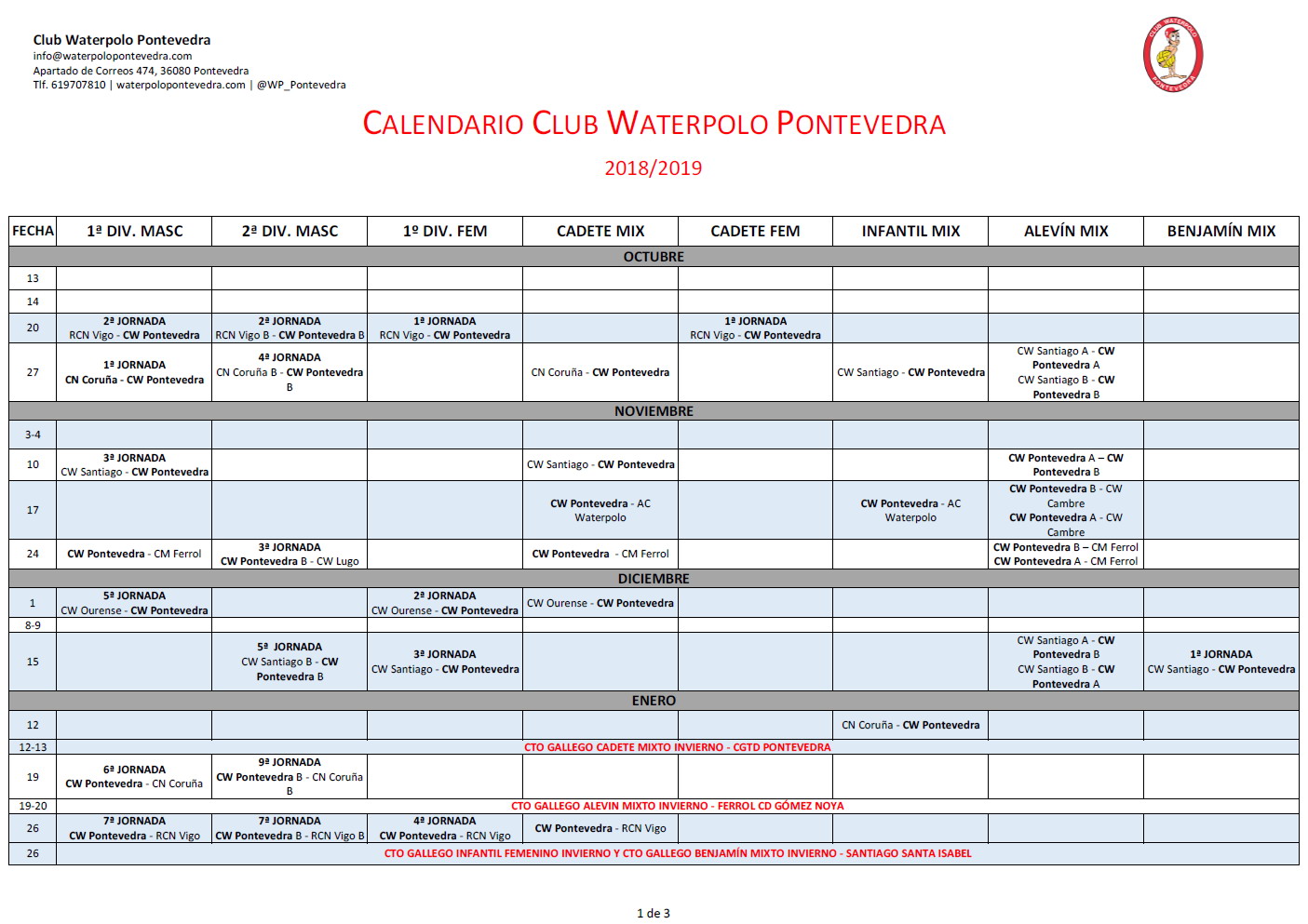 Club Waterpolo Pontevedra
info@waterpolopontevedra.com
Apartado de Correos 474, 36080 Pontevedra
Tlf. 619707810 | waterpolopontevedra.com | @WP_Pontevedra

CLUB WATERPOLO PONTEVEDRA

CALENDARIO CLUB WATERPOLO PONTEVEDRA

2018/2019

| FECHA | 1ª DIV. MASC | 2ª DIV. MASC | 1º DIV. FEM | CADETE MIX | CADETE FEM | INFANTIL MIX | ALEVÍN MIX | BENJAMÍN MIX |
|---|---|---|---|---|---|---|---|---|
| OCTUBRE | | | | | | | | |
| 13 | | | | | | | | |
| 14 | | | | | | | | |
| 20 | 2ª JORNADA RCN Vigo - CW Pontevedra | 2ª JORNADA RCN Vigo B - CW Pontevedra B | 1ª JORNADA RCN Vigo - CW Pontevedra | | 1ª JORNADA RCN Vigo - CW Pontevedra | | | |
| 27 | 1ª JORNADA CN Coruña - CW Pontevedra | 4ª JORNADA CN Coruña B - CW Pontevedra B | | CN Coruña - CW Pontevedra | | CW Santiago - CW Pontevedra | CW Santiago A - CW Pontevedra A CW Santiago B - CW Pontevedra B | |
| NOVIEMBRE | | | | | | | | |
| 3-4 | | | | | | | | |
| 10 | 3ª JORNADA CW Santiago - CW Pontevedra | | | CW Santiago - CW Pontevedra | | | CW Pontevedra A – CW Pontevedra B | |
| 17 | | | | CW Pontevedra - AC Waterpolo | | CW Pontevedra - AC Waterpolo | CW Pontevedra B - CW Cambre CW Pontevedra A - CW Cambre | |
| 24 | CW Pontevedra - CM Ferrol | 3ª JORNADA CW Pontevedra B - CW Lugo | | CW Pontevedra - CM Ferrol | | | CW Pontevedra B – CM Ferrol CW Pontevedra A - CM Ferrol | |
| DICIEMBRE | | | | | | | | |
| 1 | 5ª JORNADA CW Ourense - CW Pontevedra | | 2ª JORNADA CW Ourense - CW Pontevedra | CW Ourense - CW Pontevedra | | | | |
| 8-9 | | | | | | | | |
| 15 | | 5ª JORNADA CW Santiago B - CW Pontevedra B | 3ª JORNADA CW Santiago - CW Pontevedra | | | | CW Santiago A - CW Pontevedra B CW Santiago B - CW Pontevedra A | 1ª JORNADA CW Santiago - CW Pontevedra |
| ENERO | | | | | | | | |
| 12 | | | | | | CN Coruña - CW Pontevedra | | |
| 12-13 | CTO GALLEGO CADETE MIXTO INVIERNO - CGTD PONTEVEDRA | | | | | | | |
| 19 | 6ª JORNADA CW Pontevedra - CN Coruña | 9ª JORNADA CW Pontevedra B - CN Coruña B | | | | | | |
| 19-20 | CTO GALLEGO ALEVIN MIXTO INVIERNO - FERROL CD GÓMEZ NOYA | | | | | | | |
| 26 | 7ª JORNADA CW Pontevedra - RCN Vigo | 7ª JORNADA CW Pontevedra B - RCN Vigo B | 4ª JORNADA CW Pontevedra - RCN Vigo | CW Pontevedra - RCN Vigo | | | | |
| 26 | CTO GALLEGO INFANTIL FEMENINO INVIERNO Y CTO GALLEGO BENJAMÍN MIXTO INVIERNO - SANTIAGO SANTA ISABEL | | | | | | | |

1 de 3